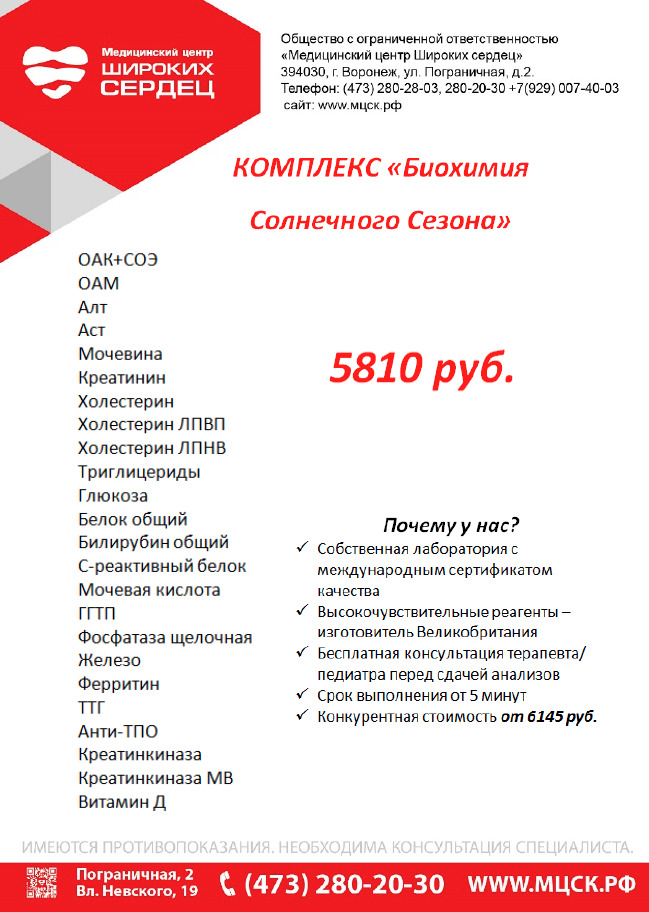 Медицинский центр
ШИРОКИХ
СЕРДЕЦ

Общество с ограниченной ответственностью «Медицинский центр Широких сердец»
394030, г. Воронеж, ул. Пограничная, д.2.
Телефон: (473) 280-28-03, 280-20-30 +7(929) 007-40-03
сайт: www.мцск.рф

КОМПЛЕКС «Биохимия
Солнечного Сезона»

ОАК+СОЭ
ОАМ
Алт
Аст
Мочевина
Креатинин
Холестерин
Холестерин ЛПВП
Холестерин ЛПНВ
Триглицериды
Глюкоза
Белок общий
Билирубин общий
С-реактивный белок
Мочевая кислота
ГГТП
Фосфатаза щелочная
Железо
Ферритин
ТТГ
Анти-ТПО
Креатинкиназа
Креатинкиназа МВ
Витамин Д

5810 руб.

Почему у нас?
✓ Собственная лаборатория с международным сертификатом качества
✓ Высокочувствительные реагенты – изготовитель Великобритания
✓ Бесплатная консультация терапевта/ педиатра перед сдачей анализов
✓ Срок выполнения от 5 минут
✓ Конкурентная стоимость от 6145 руб.

ИМЕЮТСЯ ПРОТИВОПОКАЗАНИЯ. НЕОБХОДИМА КОНСУЛЬТАЦИЯ СПЕЦИАЛИСТА.

Пограничная, 2
Вл. Невского, 19
(473) 280-20-30
WWW.МЦСК.РФ